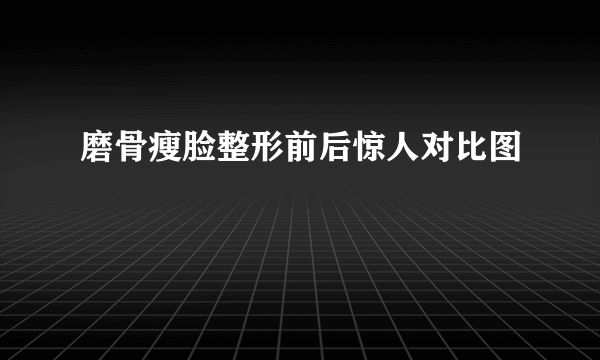 磨骨瘦脸整形前后惊人对比图